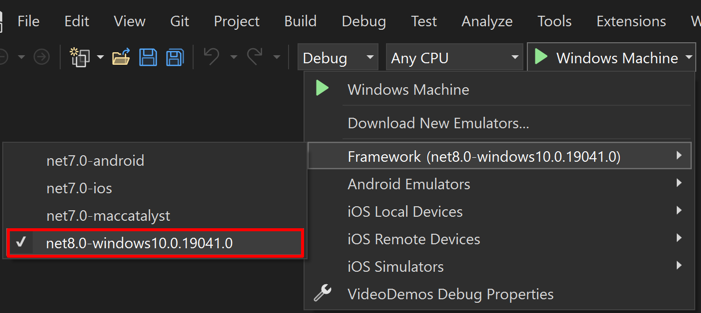 File Edit View Git Project Build Debug Test Analyze Tools Extensions W

Debug Any CPU Windows Machine

Windows Machine
Download New Emulators...
Framework (net8.0-windows10.0.19041.0)
Android Emulators
iOS Local Devices
iOS Remote Devices
iOS Simulators
VideoDemos Debug Properties

net7.0-android
net7.0-ios
net7.0-maccatalyst
✓ net8.0-windows10.0.19041.0